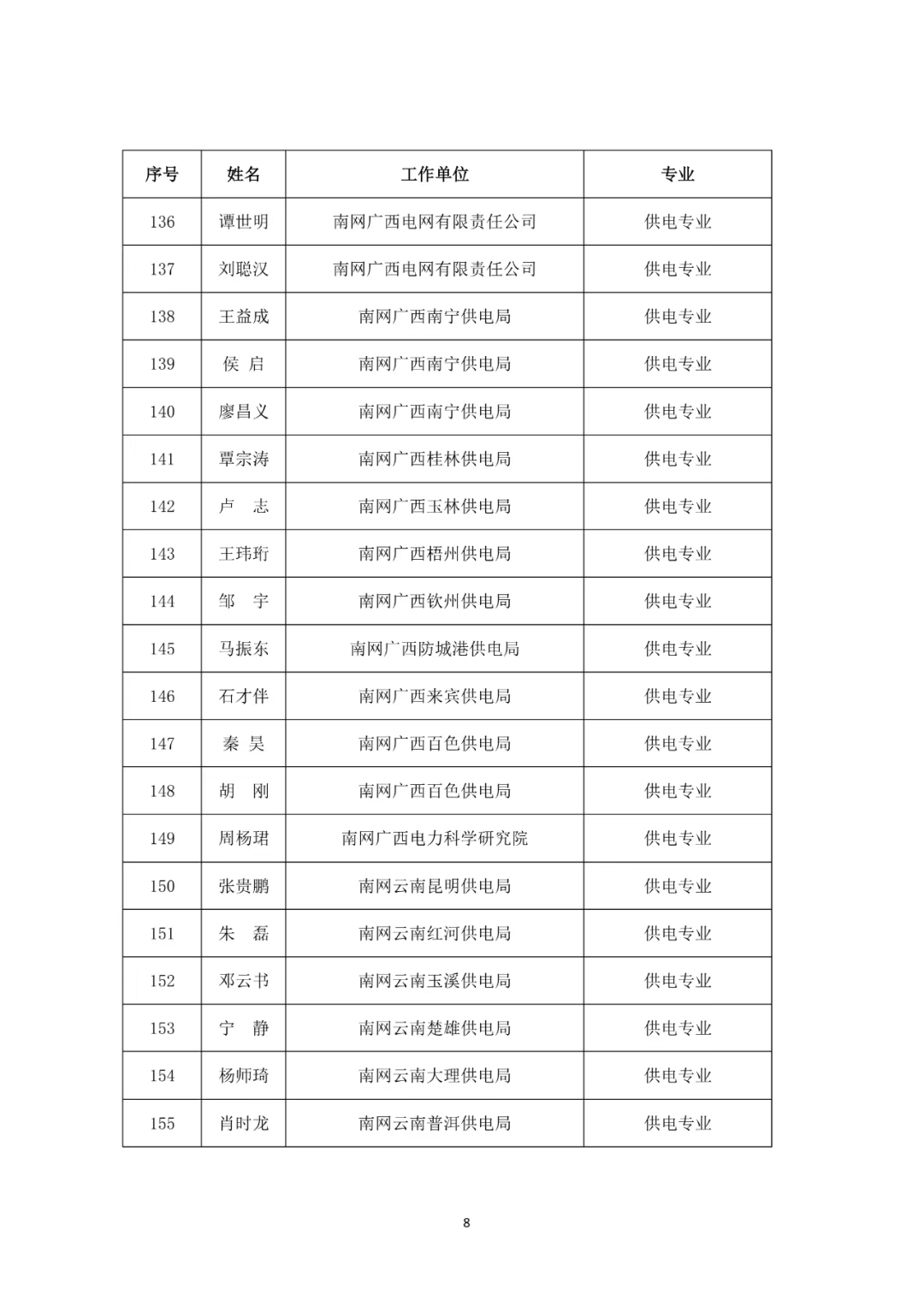 | 序号 | 姓名 | 工作单位 | 专业 |
|---|---|---|---|
| 136 | 谭世明 | 南网广西电网有限责任公司 | 供电专业 |
| 137 | 刘聪汉 | 南网广西电网有限责任公司 | 供电专业 |
| 138 | 王益成 | 南网广西南宁供电局 | 供电专业 |
| 139 | 侯 启 | 南网广西南宁供电局 | 供电专业 |
| 140 | 廖昌义 | 南网广西南宁供电局 | 供电专业 |
| 141 | 覃宗涛 | 南网广西桂林供电局 | 供电专业 |
| 142 | 卢 志 | 南网广西玉林供电局 | 供电专业 |
| 143 | 王玮珩 | 南网广西梧州供电局 | 供电专业 |
| 144 | 邹 宇 | 南网广西钦州供电局 | 供电专业 |
| 145 | 马振东 | 南网广西防城港供电局 | 供电专业 |
| 146 | 石才伴 | 南网广西来宾供电局 | 供电专业 |
| 147 | 秦 昊 | 南网广西百色供电局 | 供电专业 |
| 148 | 胡 刚 | 南网广西百色供电局 | 供电专业 |
| 149 | 周杨珺 | 南网广西电力科学研究院 | 供电专业 |
| 150 | 张贵鹏 | 南网云南昆明供电局 | 供电专业 |
| 151 | 朱 磊 | 南网云南红河供电局 | 供电专业 |
| 152 | 邓云书 | 南网云南玉溪供电局 | 供电专业 |
| 153 | 宁 静 | 南网云南楚雄供电局 | 供电专业 |
| 154 | 杨师琦 | 南网云南大理供电局 | 供电专业 |
| 155 | 肖时龙 | 南网云南普洱供电局 | 供电专业 |

8